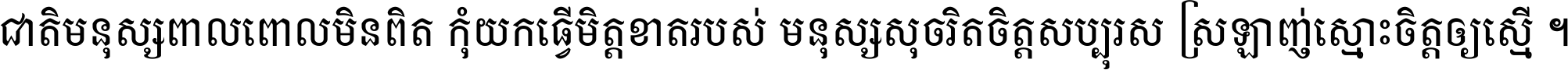 ជាតិមនុស្សពាលពោលមិនពិត កុំយកធ្វើមិត្តខាតរបស់ មនុស្សសុចរិតចិត្តសប្បុរស ស្រឡាញ់ស្មោះចិត្តឲ្យស្មើ ។